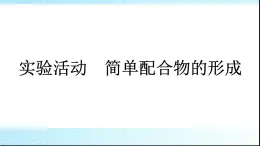 实验活动　简单配合物的形成